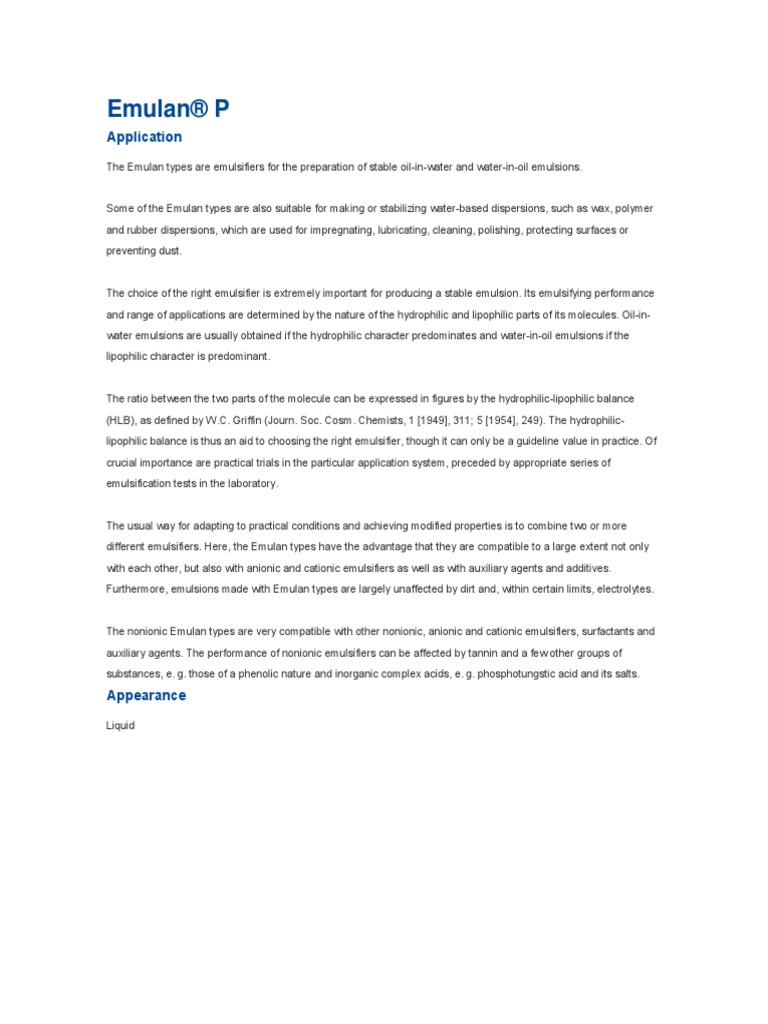 Emulan® P

Application

The Emulan types are emulsifiers for the preparation of stable oil-in-water and water-in-oil emulsions.

Some of the Emulan types are also suitable for making or stabilizing water-based dispersions, such as wax, polymer and rubber dispersions, which are used for impregnating, lubricating, cleaning, polishing, protecting surfaces or preventing dust.

The choice of the right emulsifier is extremely important for producing a stable emulsion. Its emulsifying performance and range of applications are determined by the nature of the hydrophilic and lipophilic parts of its molecules. Oil-in-water emulsions are usually obtained if the hydrophilic character predominates and water-in-oil emulsions if the lipophilic character is predominant.

The ratio between the two parts of the molecule can be expressed in figures by the hydrophilic-lipophilic balance (HLB), as defined by W.C. Griffin (Journ. Soc. Cosm. Chemists, 1 [1949], 311; 5 [1954], 249). The hydrophilic-lipophilic balance is thus an aid to choosing the right emulsifier, though it can only be a guideline value in practice. Of crucial importance are practical trials in the particular application system, preceded by appropriate series of emulsification tests in the laboratory.

The usual way for adapting to practical conditions and achieving modified properties is to combine two or more different emulsifiers. Here, the Emulan types have the advantage that they are compatible to a large extent not only with each other, but also with anionic and cationic emulsifiers as well as with auxiliary agents and additives. Furthermore, emulsions made with Emulan types are largely unaffected by dirt and, within certain limits, electrolytes.

The nonionic Emulan types are very compatible with other nonionic, anionic and cationic emulsifiers, surfactants and auxiliary agents. The performance of nonionic emulsifiers can be affected by tannin and a few other groups of substances, e. g. those of a phenolic nature and inorganic complex acids, e. g. phosphotungstic acid and its salts.

Appearance

Liquid